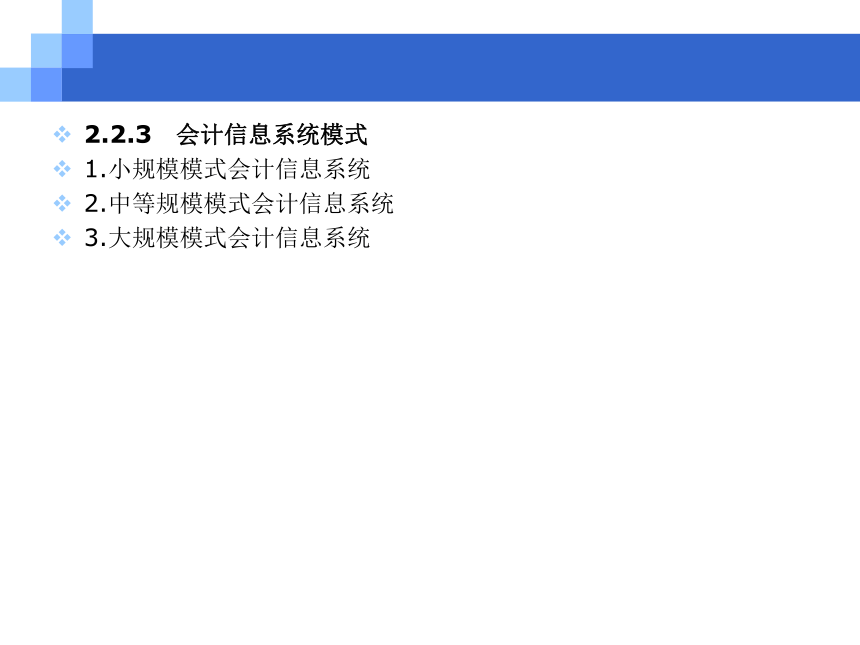 2.2.3 会计信息系统模式

1.小规模模式会计信息系统

2.中等规模模式会计信息系统

3.大规模模式会计信息系统